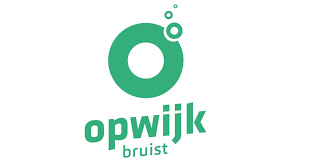 opwijk
bruist